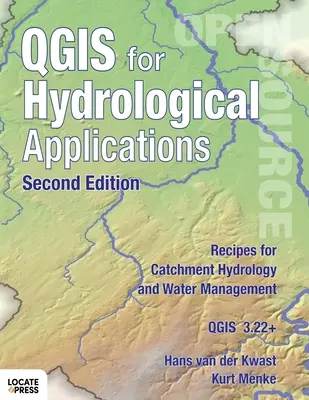 QGIS for Hydrological Applications

Second Edition

OPEN SOURCE

Recipes for Catchment Hydrology and Water Management

QGIS 3.22+

Hans van der Kwast
Kurt Menke

LOCATE PRESS